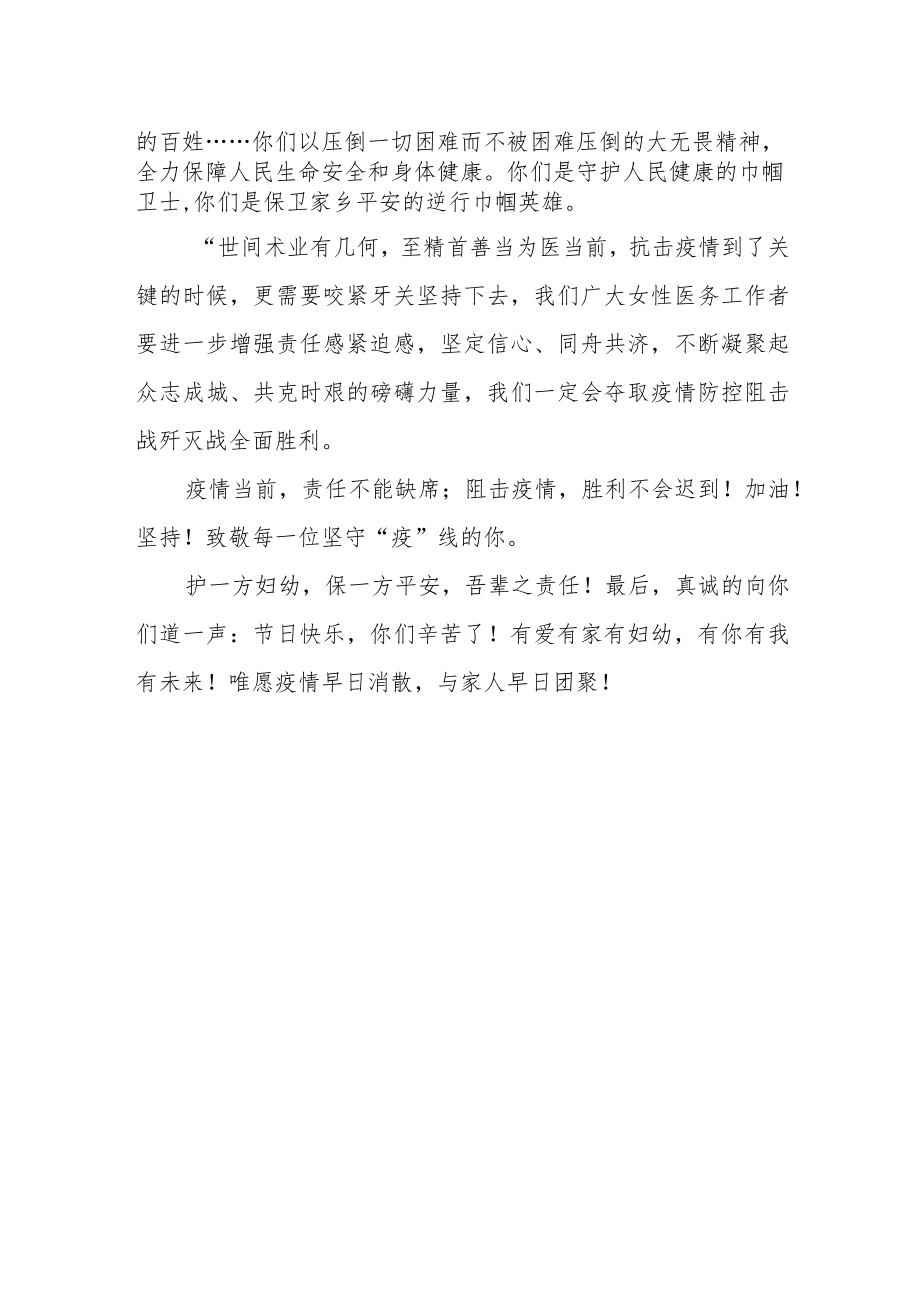 的百姓……你们以压倒一切困难而不被困难压倒的大无畏精神，全力保障人民生命安全和身体健康。你们是守护人民健康的巾帼卫士,你们是保卫家乡平安的逆行巾帼英雄。

“世间术业有几何，至精首善当为医当前，抗击疫情到了关键的时候，更需要咬紧牙关坚持下去，我们广大女性医务工作者要进一步增强责任感紧迫感，坚定信心、同舟共济，不断凝聚起众志成城、共克时艰的磅礴力量，我们一定会夺取疫情防控阻击战歼灭战全面胜利。

疫情当前，责任不能缺席；阻击疫情，胜利不会迟到！加油！坚持！致敬每一位坚守“疫”线的你。

护一方妇幼，保一方平安，吾辈之责任！最后，真诚的向你们道一声：节日快乐，你们辛苦了！有爱有家有妇幼，有你有我有未来！唯愿疫情早日消散，与家人早日团聚！